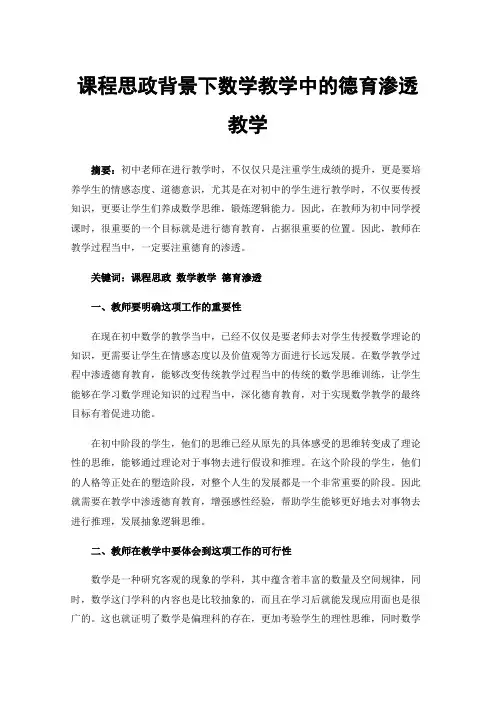 课程思政背景下数学教学中的德育渗透教学

摘要：初中老师在进行教学时，不仅仅只是注重学生成绩的提升，更是要培养学生的情感态度、道德意识，尤其是在对初中的学生进行教学时，不仅要传授知识，更要让学生们养成数学思维，锻炼逻辑能力。因此，在教师为初中同学授课时，很重要的一个目标就是进行德育教育，占据很重要的位置。因此，教师在教学过程当中，一定要注重德育的渗透。

关键词：课程思政 数学教学 德育渗透

一、教师要明确这项工作的重要性

在现在初中数学的教学当中，已经不仅仅是要老师去对学生传授数学理论的知识，更需要让学生在情感态度以及价值观等方面进行长远发展。在数学教学过程中渗透德育教育，能够改变传统教学过程当中的传统的数学思维训练，让学生能够在学习数学理论知识的过程当中，深化德育教育，对于实现数学教学的最终目标有着促进功能。

在初中阶段的学生，他们的思维已经从原先的具体感受的思维转变成了理论性的思维，能够通过理论对于事物去进行假设和推理。在这个阶段的学生，他们的人格等正处在的塑造阶段，对整个人生的发展都是一个非常重要的阶段。因此就需要在教学中渗透德育教育，增强感性经验，帮助学生能够更好地去对事物去进行推理，发展抽象逻辑思维。

二、教师在教学中要体会到这项工作的可行性

数学是一种研究客观的现象的学科，其中蕴含着丰富的数量及空间规律，同时，数学这门学科的内容也是比较抽象的，而且在学习后就能发现应用面也是很广的。这也就证明了数学是偏理科的存在，更加考验学生的理性思维，同时数学